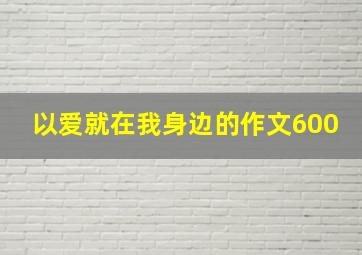 以爱就在我身边的作文600